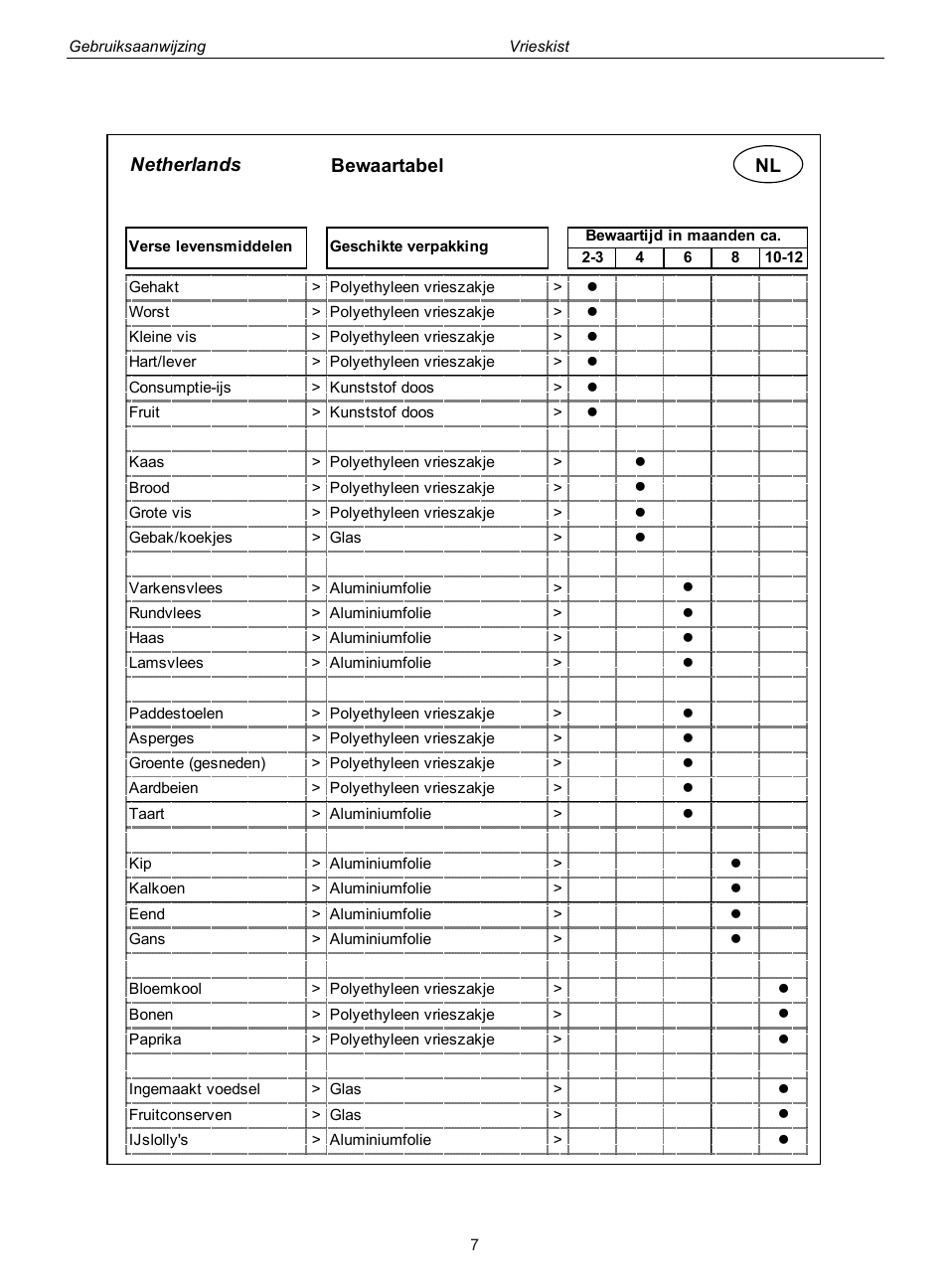 Gebruiksaanwijzing Vrieskist

Netherlands Bewaartabel NL

| Verse levensmiddelen | | Geschikte verpakking | | Bewaartijd in maanden ca. 2-3 | 4 | 6 | 8 | 10-12 |
|---|---|---|---|---|---|---|---|---|
| Gehakt | > | Polyethyleen vrieszakje | > | ● | | | | |
| Worst | > | Polyethyleen vrieszakje | > | ● | | | | |
| Kleine vis | > | Polyethyleen vrieszakje | > | ● | | | | |
| Hart/lever | > | Polyethyleen vrieszakje | > | ● | | | | |
| Consumptie-ijs | > | Kunststof doos | > | ● | | | | |
| Fruit | > | Kunststof doos | > | ● | | | | |
| | | | | | | | | |
| Kaas | > | Polyethyleen vrieszakje | > | | ● | | | |
| Brood | > | Polyethyleen vrieszakje | > | | ● | | | |
| Grote vis | > | Polyethyleen vrieszakje | > | | ● | | | |
| Gebak/koekjes | > | Glas | > | | ● | | | |
| | | | | | | | | |
| Varkensvlees | > | Aluminiumfolie | > | | | ● | | |
| Rundvlees | > | Aluminiumfolie | > | | | ● | | |
| Haas | > | Aluminiumfolie | > | | | ● | | |
| Lamsvlees | > | Aluminiumfolie | > | | | ● | | |
| | | | | | | | | |
| Paddestoelen | > | Polyethyleen vrieszakje | > | | | ● | | |
| Asperges | > | Polyethyleen vrieszakje | > | | | ● | | |
| Groente (gesneden) | > | Polyethyleen vrieszakje | > | | | ● | | |
| Aardbeien | > | Polyethyleen vrieszakje | > | | | ● | | |
| Taart | > | Aluminiumfolie | > | | | ● | | |
| | | | | | | | | |
| Kip | > | Aluminiumfolie | > | | | | ● | |
| Kalkoen | > | Aluminiumfolie | > | | | | ● | |
| Eend | > | Aluminiumfolie | > | | | | ● | |
| Gans | > | Aluminiumfolie | > | | | | ● | |
| | | | | | | | | |
| Bloemkool | > | Polyethyleen vrieszakje | > | | | | | ● |
| Bonen | > | Polyethyleen vrieszakje | > | | | | | ● |
| Paprika | > | Polyethyleen vrieszakje | > | | | | | ● |
| | | | | | | | | |
| Ingemaakt voedsel | > | Glas | > | | | | | ● |
| Fruitconserven | > | Glas | > | | | | | ● |
| IJslolly's | > | Aluminiumfolie | > | | | | | ● |

7